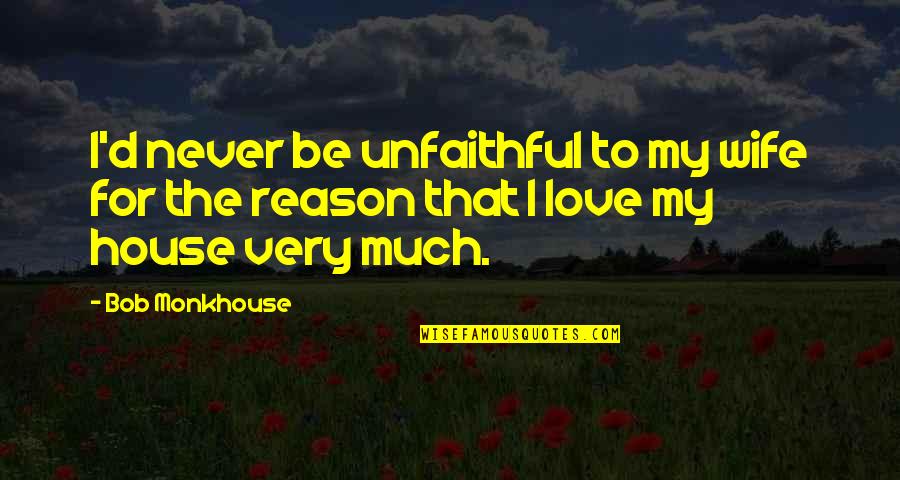 I'd never be unfaithful to my wife for the reason that I love my house very much.

- Bob Monkhouse

WISEFAMOUSQUOTES.COM